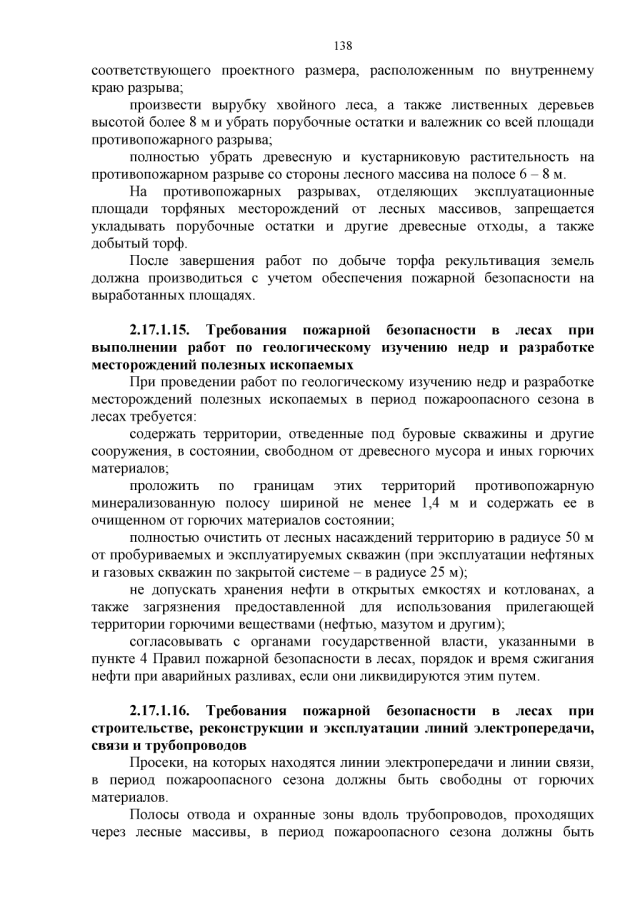 138

соответствующего проектного размера, расположенным по внутреннему краю разрыва;

произвести вырубку хвойного леса, а также лиственных деревьев высотой более 8 м и убрать порубочные остатки и валежник со всей площади противопожарного разрыва;

полностью убрать древесную и кустарниковую растительность на противопожарном разрыве со стороны лесного массива на полосе 6 – 8 м.

На противопожарных разрывах, отделяющих эксплуатационные площади торфяных месторождений от лесных массивов, запрещается укладывать порубочные остатки и другие древесные отходы, а также добытый торф.

После завершения работ по добыче торфа рекультивация земель должна производиться с учетом обеспечения пожарной безопасности на выработанных площадях.

2.17.1.15. Требования пожарной безопасности в лесах при выполнении работ по геологическому изучению недр и разработке месторождений полезных ископаемых

При проведении работ по геологическому изучению недр и разработке месторождений полезных ископаемых в период пожароопасного сезона в лесах требуется:

содержать территории, отведенные под буровые скважины и другие сооружения, в состоянии, свободном от древесного мусора и иных горючих материалов;

проложить по границам этих территорий противопожарную минерализованную полосу шириной не менее 1,4 м и содержать ее в очищенном от горючих материалов состоянии;

полностью очистить от лесных насаждений территорию в радиусе 50 м от пробуриваемых и эксплуатируемых скважин (при эксплуатации нефтяных и газовых скважин по закрытой системе – в радиусе 25 м);

не допускать хранения нефти в открытых емкостях и котлованах, а также загрязнения предоставленной для использования прилегающей территории горючими веществами (нефтью, мазутом и другим);

согласовывать с органами государственной власти, указанными в пункте 4 Правил пожарной безопасности в лесах, порядок и время сжигания нефти при аварийных разливах, если они ликвидируются этим путем.

2.17.1.16. Требования пожарной безопасности в лесах при строительстве, реконструкции и эксплуатации линий электропередачи, связи и трубопроводов

Просеки, на которых находятся линии электропередачи и линии связи, в период пожароопасного сезона должны быть свободны от горючих материалов.

Полосы отвода и охранные зоны вдоль трубопроводов, проходящих через лесные массивы, в период пожароопасного сезона должны быть